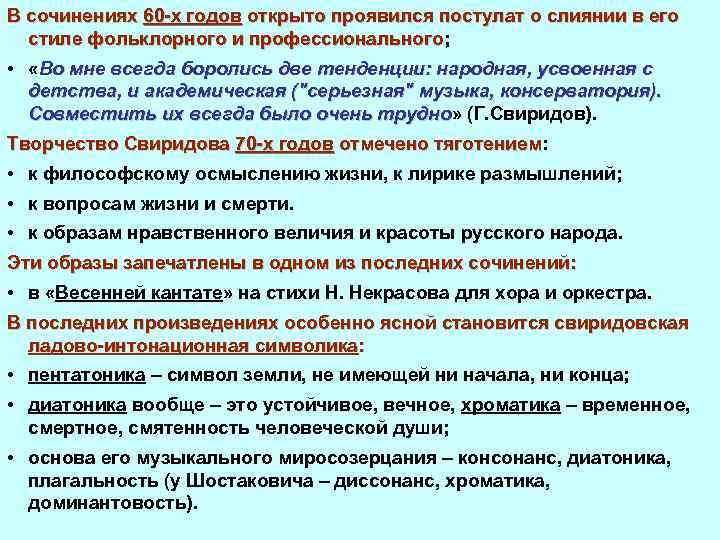 В сочинениях 60-х годов открыто проявился постулат о слиянии в его стиле фольклорного и профессионального;

• «Во мне всегда боролись две тенденции: народная, усвоенная с детства, и академическая ("серьезная" музыка, консерватория). Совместить их всегда было очень трудно» (Г.Свиридов).

Творчество Свиридова 70-х годов отмечено тяготением:

• к философскому осмыслению жизни, к лирике размышлений;

• к вопросам жизни и смерти.

• к образам нравственного величия и красоты русского народа.

Эти образы запечатлены в одном из последних сочинений:

• в «Весенней кантате» на стихи Н. Некрасова для хора и оркестра.

В последних произведениях особенно ясной становится свиридовская ладово-интонационная символика:

• пентатоника – символ земли, не имеющей ни начала, ни конца;

• диатоника вообще – это устойчивое, вечное, хроматика – временное, смертное, смятенность человеческой души;

• основа его музыкального миросозерцания – консонанс, диатоника, плагальность (у Шостаковича – диссонанс, хроматика, доминантовость).